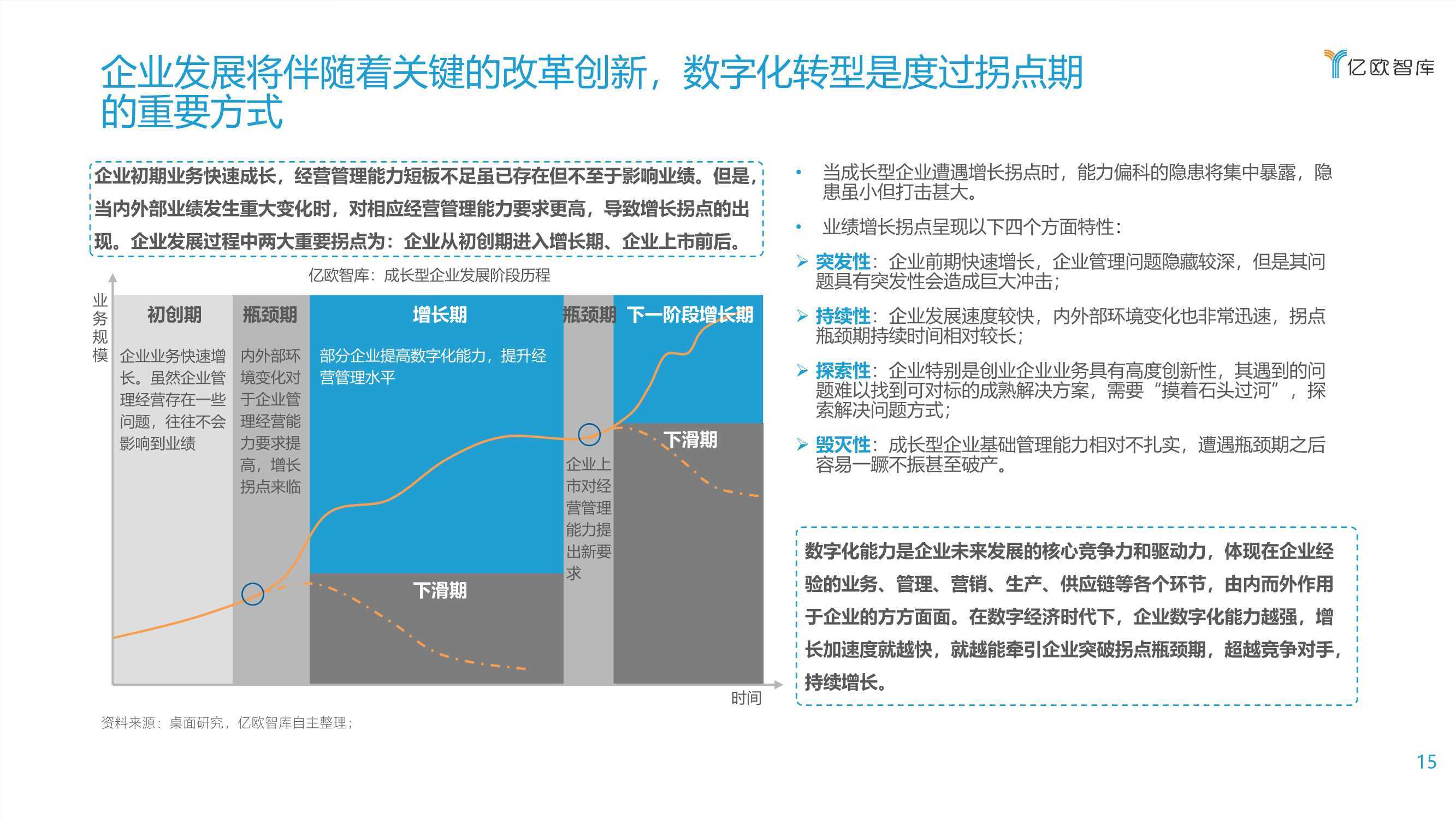 企业发展将伴随着关键的改革创新，数字化转型是度过拐点期的重要方式

亿欧智库

企业初期业务快速成长，经营管理能力短板不足虽已存在但不至于影响业绩。但是，当内外部业绩发生重大变化时，对相应经营管理能力要求更高，导致增长拐点的出现。企业发展过程中两大重要拐点为：企业从初创期进入增长期、企业上市前后。

亿欧智库：成长型企业发展阶段历程

业务规模

初创期

企业业务快速增长。虽然企业管理经营存在一些问题，往往不会影响到业绩

瓶颈期

内外部环境变化对于企业管理经营能力要求提高，增长拐点来临

增长期

部分企业提高数字化能力，提升经营管理水平

下滑期

瓶颈期

企业上市对经营管理能力提出新要求

下一阶段增长期

下滑期

时间

资料来源：桌面研究，亿欧智库自主整理；

• 当成长型企业遭遇增长拐点时，能力偏科的隐患将集中暴露，隐患虽小但打击甚大。

• 业绩增长拐点呈现以下四个方面特性：

➢ 突发性：企业前期快速增长，企业管理问题隐藏较深，但是其问题具有突发性会造成巨大冲击；

➢ 持续性：企业发展速度较快，内外部环境变化也非常迅速，拐点瓶颈期持续时间相对较长；

➢ 探索性：企业特别是创业企业业务具有高度创新性，其遇到的问题难以找到可对标的成熟解决方案，需要“摸着石头过河”，探索解决问题方式；

➢ 毁灭性：成长型企业基础管理能力相对不扎实，遭遇瓶颈期之后容易一蹶不振甚至破产。

数字化能力是企业未来发展的核心竞争力和驱动力，体现在企业经验的业务、管理、营销、生产、供应链等各个环节，由内而外作用于企业的方方面面。在数字经济时代下，企业数字化能力越强，增长加速度就越快，就越能牵引企业突破拐点瓶颈期，超越竞争对手，持续增长。

15